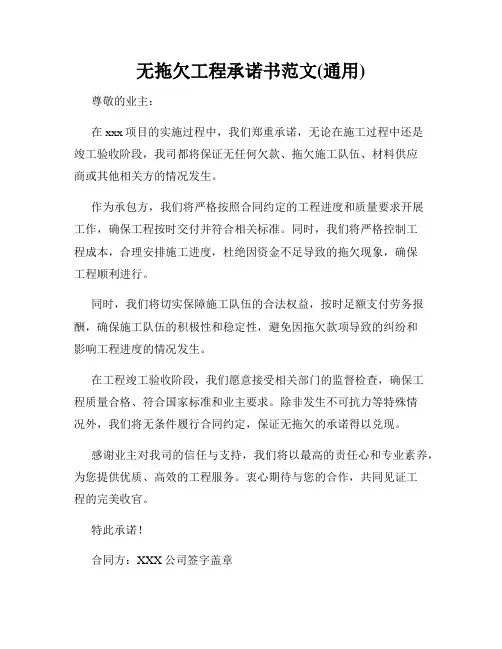 无拖欠工程承诺书范文(通用)

尊敬的业主：

在 xxx 项目的实施过程中，我们郑重承诺，无论在施工过程中还是竣工验收阶段，我司都将保证无任何欠款、拖欠施工队伍、材料供应商或其他相关方的情况发生。

作为承包方，我们将严格按照合同约定的工程进度和质量要求开展工作，确保工程按时交付并符合相关标准。同时，我们将严格控制工程成本，合理安排施工进度，杜绝因资金不足导致的拖欠现象，确保工程顺利进行。

同时，我们将切实保障施工队伍的合法权益，按时足额支付劳务报酬，确保施工队伍的积极性和稳定性，避免因拖欠款项导致的纠纷和影响工程进度的情况发生。

在工程竣工验收阶段，我们愿意接受相关部门的监督检查，确保工程质量合格、符合国家标准和业主要求。除非发生不可抗力等特殊情况外，我们将无条件履行合同约定，保证无拖欠的承诺得以兑现。

感谢业主对我司的信任与支持，我们将以最高的责任心和专业素养，为您提供优质、高效的工程服务。衷心期待与您的合作，共同见证工程的完美收官。

特此承诺！

合同方：XXX 公司签字盖章